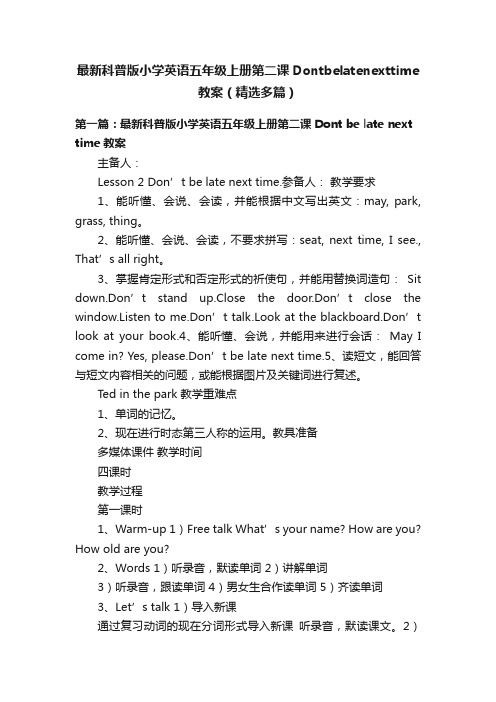 最新科普版小学英语五年级上册第二课Dontbelatenexttime教案（精选多篇）

第一篇：最新科普版小学英语五年级上册第二课 Dont be late next time 教案

主备人：

Lesson 2 Don’t be late next time.参备人： 教学要求

1、能听懂、会说、会读，并能根据中文写出英文：may, park, grass, thing。

2、能听懂、会说、会读，不要求拼写：seat, next time, I see., That’s all right。

3、掌握肯定形式和否定形式的祈使句，并能用替换词造句： Sit down.Don’t stand up.Close the door.Don’t close the window.Listen to me.Don’t talk.Look at the blackboard.Don’t look at your book.4、能听懂、会说，并能用来进行会话： May I come in? Yes, please.Don’t be late next time.5、读短文，能回答与短文内容相关的问题，或能根据图片及关键词进行复述。

Ted in the park 教学重难点

1、单词的记忆。

2、现在进行时态第三人称的运用。教具准备

多媒体课件 教学时间

四课时

教学过程

第一课时

1、Warm-up 1）Free talk What’s your name? How are you? How old are you?

2、Words 1）听录音，默读单词 2）讲解单词

3）听录音，跟读单词 4）男女生合作读单词 5）齐读单词

3、Let’s talk 1）导入新课

通过复习动词的现在分词形式导入新课 听录音，默读课文。2）